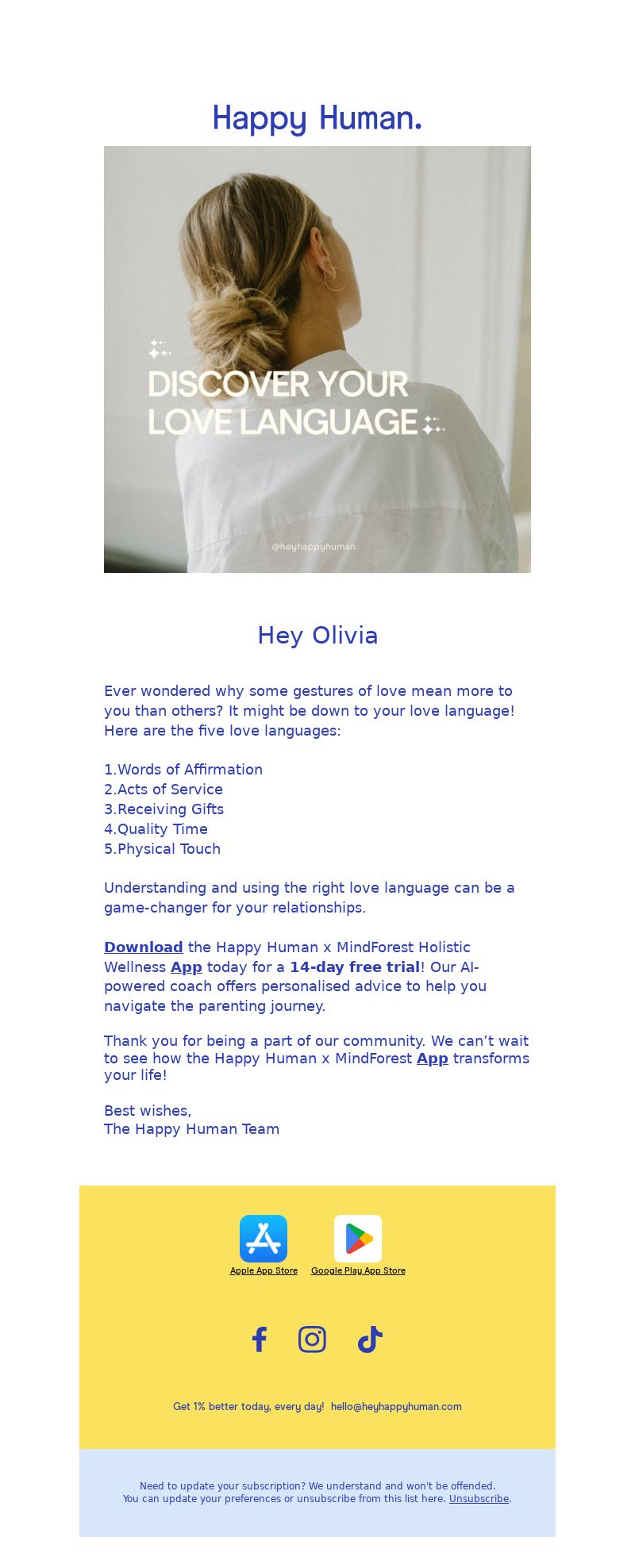 Happy Human.

DISCOVER YOUR LOVE LANGUAGE

@heyhappyhuman

Hey Olivia

Ever wondered why some gestures of love mean more to you than others? It might be down to your love language! Here are the five love languages:

1.Words of Affirmation
2.Acts of Service
3.Receiving Gifts
4.Quality Time
5.Physical Touch

Understanding and using the right love language can be a game-changer for your relationships.

Download the Happy Human x MindForest Holistic Wellness App today for a 14-day free trial! Our AI-powered coach offers personalised advice to help you navigate the parenting journey.

Thank you for being a part of our community. We can't wait to see how the Happy Human x MindForest App transforms your life!

Best wishes,
The Happy Human Team

Apple App Store
Google Play App Store

Get 1% better today, every day! hello@heyhappyhuman.com

Need to update your subscription? We understand and won't be offended.
You can update your preferences or unsubscribe from this list here. Unsubscribe.